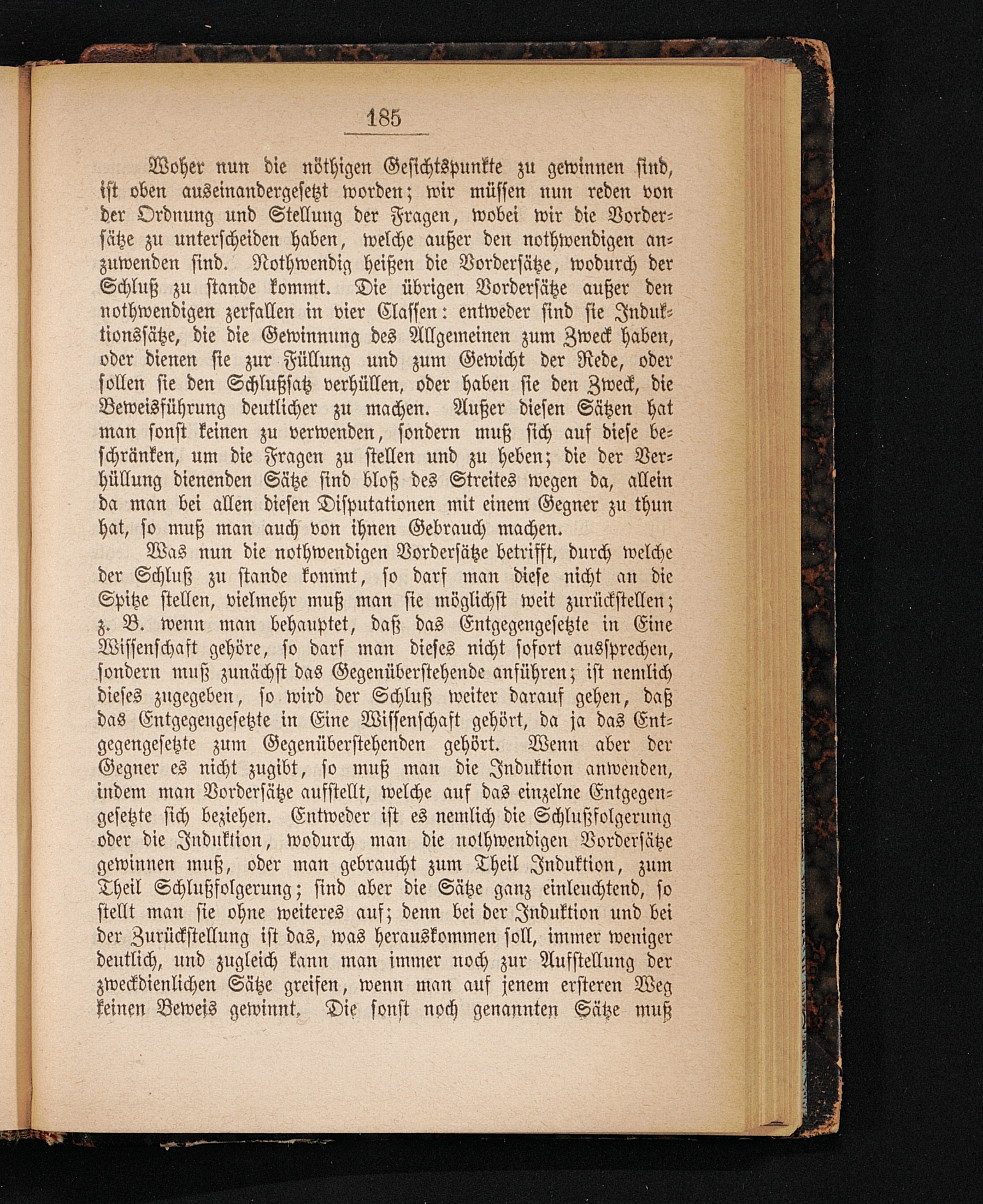 185

Woher nun die nöthigen Gesichtspunkte zu gewinnen sind, ist oben auseinandergesetzt worden; wir müssen nun reden von der Ordnung und Stellung der Fragen, wobei wir die Vordersätze zu unterscheiden haben, welche außer den nothwendigen anzuwenden sind. Nothwendig heißen die Vordersätze, wodurch der Schluß zu stande kommt. Die übrigen Vordersätze außer den nothwendigen zerfallen in vier Classen: entweder sind sie Induktionssätze, die die Gewinnung des Allgemeinen zum Zweck haben, oder dienen sie zur Füllung und zum Gewicht der Rede, oder sollen sie den Schlußsatz verhüllen, oder haben sie den Zweck, die Beweisführung deutlicher zu machen. Außer diesen Sätzen hat man sonst keinen zu verwenden, sondern muß sich auf diese beschränken, um die Fragen zu stellen und zu heben; die der Verhüllung dienenden Sätze sind bloß des Streites wegen da, allein da man bei allen diesen Disputationen mit einem Gegner zu thun hat, so muß man auch von ihnen Gebrauch machen.

Was nun die nothwendigen Vordersätze betrifft, durch welche der Schluß zu stande kommt, so darf man diese nicht an die Spitze stellen, vielmehr muß man sie möglichst weit zurückstellen; z. B. wenn man behauptet, daß das Entgegengesetzte in Eine Wissenschaft gehöre, so darf man dieses nicht sofort aussprechen, sondern muß zunächst das Gegenüberstehende anführen; ist nemlich dieses zugegeben, so wird der Schluß weiter darauf gehen, daß das Entgegengesetzte in Eine Wissenschaft gehört, da ja das Entgegengesetzte zum Gegenüberstehenden gehört. Wenn aber der Gegner es nicht zugibt, so muß man die Induktion anwenden, indem man Vordersätze aufstellt, welche auf das einzelne Entgegengesetzte sich beziehen. Entweder ist es nemlich die Schlußfolgerung oder die Induktion, wodurch man die nothwendigen Vordersätze gewinnen muß, oder man gebraucht zum Theil Induktion, zum Theil Schlußfolgerung; sind aber die Sätze ganz einleuchtend, so stellt man sie ohne weiteres auf; denn bei der Induktion und bei der Zurückstellung ist das, was herauskommen soll, immer weniger deutlich, und zugleich kann man immer noch zur Aufstellung der zweckdienlichen Sätze greifen, wenn man auf jenem ersteren Weg keinen Beweis gewinnt. Die sonst noch genannten Sätze muß